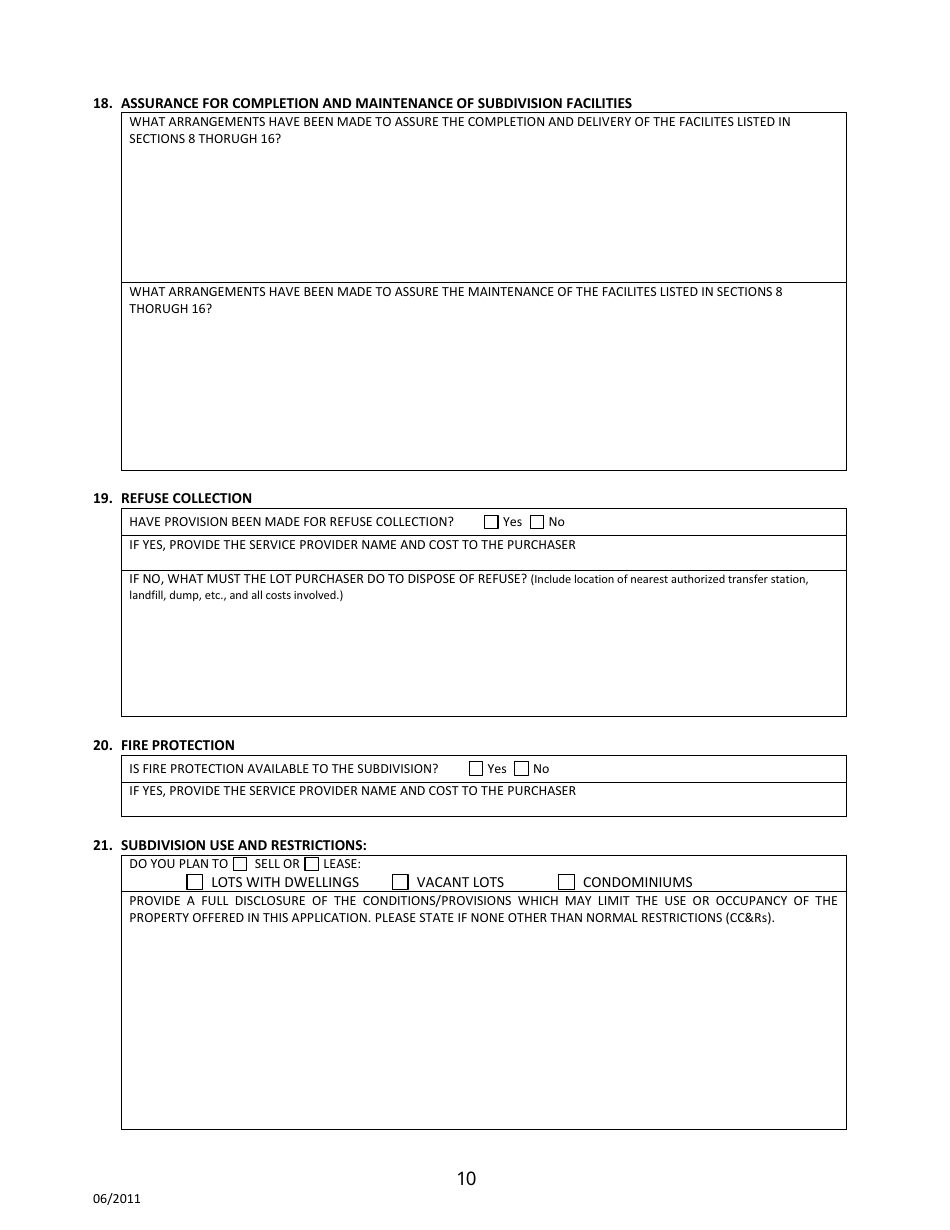 18. ASSURANCE FOR COMPLETION AND MAINTENANCE OF SUBDIVISION FACILITIES

WHAT ARRANGEMENTS HAVE BEEN MADE TO ASSURE THE COMPLETION AND DELIVERY OF THE FACILITES LISTED IN SECTIONS 8 THORUGH 16?

WHAT ARRANGEMENTS HAVE BEEN MADE TO ASSURE THE MAINTENANCE OF THE FACILITES LISTED IN SECTIONS 8 THORUGH 16?

19. REFUSE COLLECTION

HAVE PROVISION BEEN MADE FOR REFUSE COLLECTION? ☐ Yes ☐ No

IF YES, PROVIDE THE SERVICE PROVIDER NAME AND COST TO THE PURCHASER

IF NO, WHAT MUST THE LOT PURCHASER DO TO DISPOSE OF REFUSE? (Include location of nearest authorized transfer station, landfill, dump, etc., and all costs involved.)

20. FIRE PROTECTION

IS FIRE PROTECTION AVAILABLE TO THE SUBDIVISION? ☐ Yes ☐ No

IF YES, PROVIDE THE SERVICE PROVIDER NAME AND COST TO THE PURCHASER

21. SUBDIVISION USE AND RESTRICTIONS:

DO YOU PLAN TO ☐ SELL OR ☐ LEASE:

☐ LOTS WITH DWELLINGS ☐ VACANT LOTS ☐ CONDOMINIUMS

PROVIDE A FULL DISCLOSURE OF THE CONDITIONS/PROVISIONS WHICH MAY LIMIT THE USE OR OCCUPANCY OF THE PROPERTY OFFERED IN THIS APPLICATION. PLEASE STATE IF NONE OTHER THAN NORMAL RESTRICTIONS (CC&Rs).

10

06/2011